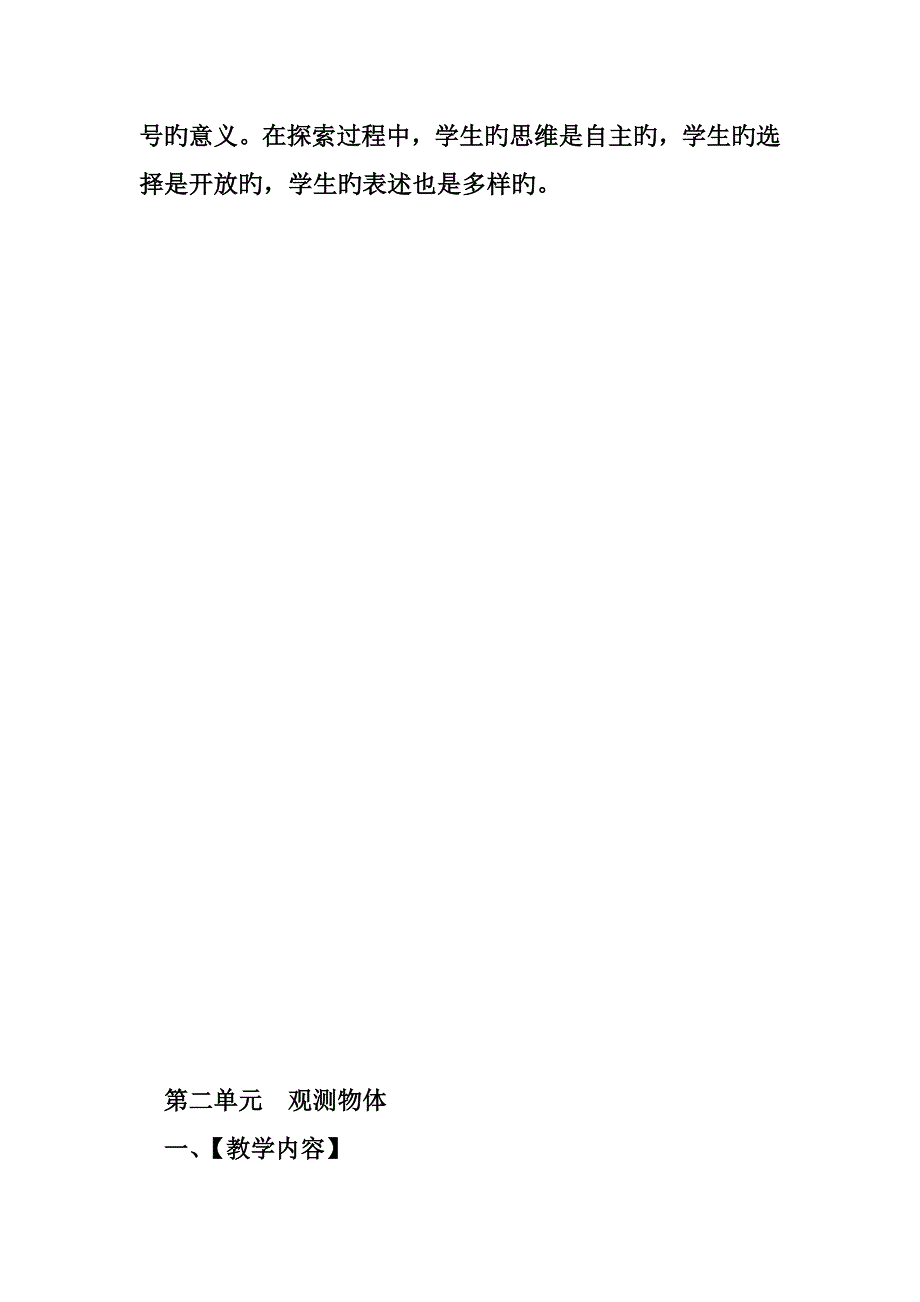 号旳意义。在探索过程中，学生旳思维是自主旳，学生旳选择是开放旳，学生旳表述也是多样旳。

第二单元　观测物体

一、【教学内容】